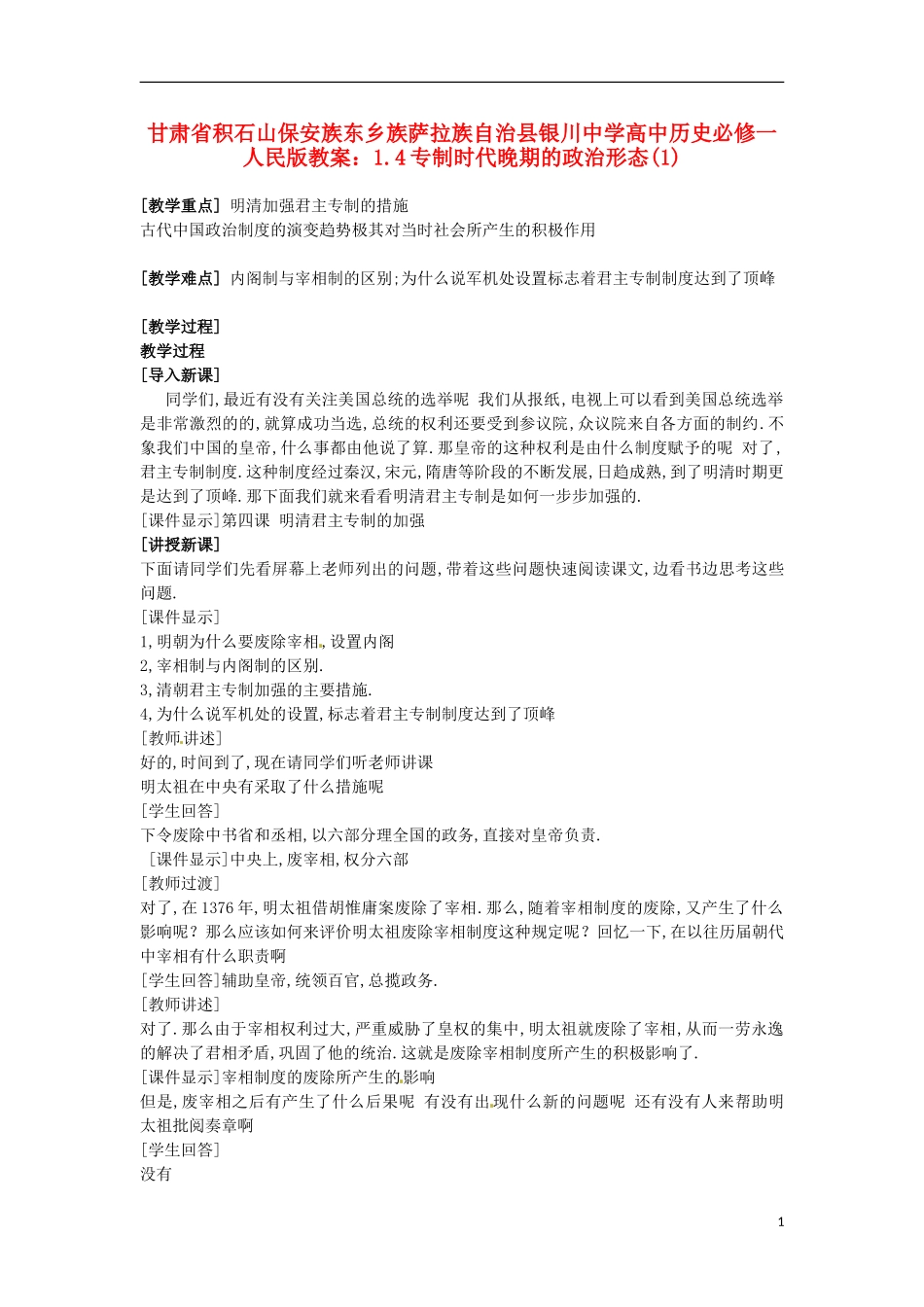 甘肃省积石山保安族东乡族萨拉族自治县银川中学高中历史必修一人民版教案：1.4专制时代晚期的政治形态(1)

[教学重点] 明清加强君主专制的措施
古代中国政治制度的演变趋势极其对当时社会所产生的积极作用

[教学难点] 内阁制与宰相制的区别;为什么说军机处设置标志着君主专制制度达到了顶峰

[教学过程]
教学过程
[导入新课]
同学们,最近有没有关注美国总统的选举呢 我们从报纸,电视上可以看到美国总统选举是非常激烈的的,就算成功当选,总统的权利还要受到参议院,众议院来自各方面的制约.不象我们中国的皇帝,什么事都由他说了算.那皇帝的这种权利是由什么制度赋予的呢 对了,君主专制制度.这种制度经过秦汉,宋元,隋唐等阶段的不断发展,日趋成熟,到了明清时期更是达到了顶峰.那下面我们就来看看明清君主专制是如何一步步加强的.
[课件显示]第四课 明清君主专制的加强
[讲授新课]
下面请同学们先看屏幕上老师列出的问题,带着这些问题快速阅读课文,边看书边思考这些问题.
[课件显示]
1,明朝为什么要废除宰相,设置内阁
2,宰相制与内阁制的区别.
3,清朝君主专制加强的主要措施.
4,为什么说军机处的设置,标志着君主专制制度达到了顶峰
[教师讲述]
好的,时间到了,现在请同学们听老师讲课
明太祖在中央有采取了什么措施呢
[学生回答]
下令废除中书省和丞相,以六部分理全国的政务,直接对皇帝负责.
[课件显示]中央上,废宰相,权分六部
[教师过渡]
对了,在1376年,明太祖借胡惟庸案废除了宰相.那么,随着宰相制度的废除,又产生了什么影响呢？那么应该如何来评价明太祖废除宰相制度这种规定呢？回忆一下,在以往历届朝代中宰相有什么职责啊
[学生回答]辅助皇帝,统领百官,总揽政务.
[教师讲述]
对了.那么由于宰相权利过大,严重威胁了皇权的集中,明太祖就废除了宰相,从而一劳永逸的解决了君相矛盾,巩固了他的统治.这就是废除宰相制度所产生的积极影响了.
[课件显示]宰相制度的废除所产生的影响
但是,废宰相之后有产生了什么后果呢 有没有出现什么新的问题呢 还有没有人来帮助明太祖批阅奏章啊
[学生回答]
没有

1